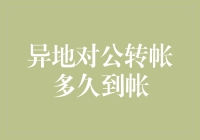 异地对公转帐
多久到帐